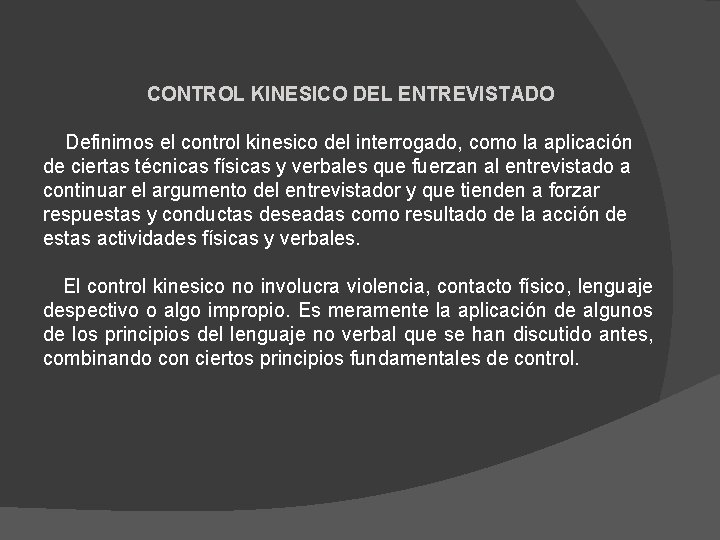 CONTROL KINESICO DEL ENTREVISTADO

Definimos el control kinesico del interrogado, como la aplicación de ciertas técnicas físicas y verbales que fuerzan al entrevistado a continuar el argumento del entrevistador y que tienden a forzar respuestas y conductas deseadas como resultado de la acción de estas actividades físicas y verbales.

El control kinesico no involucra violencia, contacto físico, lenguaje despectivo o algo impropio. Es meramente la aplicación de algunos de los principios del lenguaje no verbal que se han discutido antes, combinando con ciertos principios fundamentales de control.